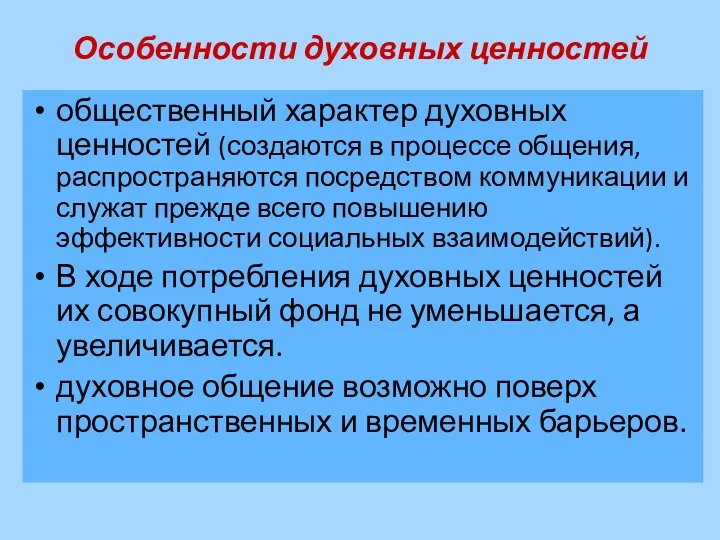 Особенности духовных ценностей

• общественный характер духовных ценностей (создаются в процессе общения, распространяются посредством коммуникации и служат прежде всего повышению эффективности социальных взаимодействий).
• В ходе потребления духовных ценностей их совокупный фонд не уменьшается, а увеличивается.
• духовное общение возможно поверх пространственных и временных барьеров.